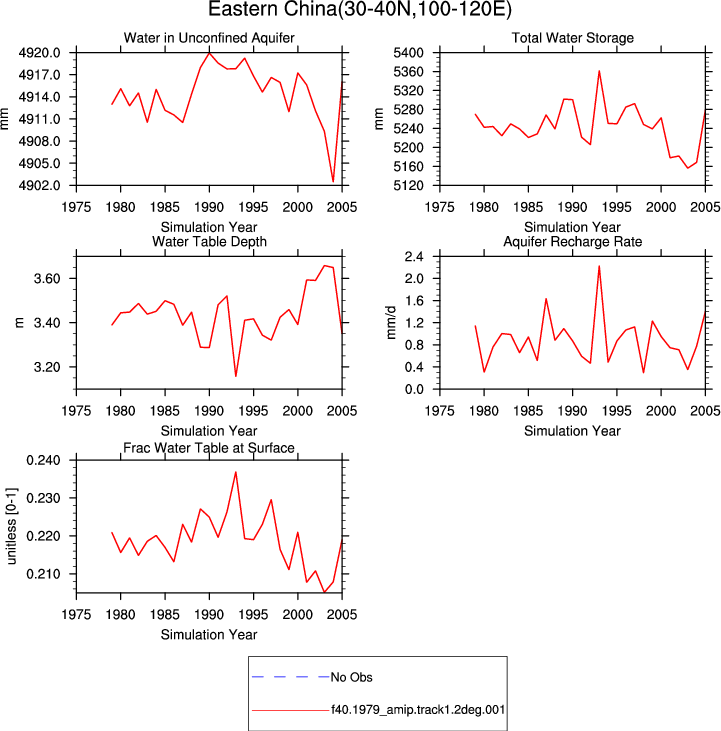 Eastern China(30-40N,100-120E)

Water in Unconfined Aquifer

mm

4920.0
4917.0
4914.0
4911.0
4908.0
4905.0
4902.0

1975 1980 1985 1990 1995 2000 2005

Simulation Year

Total Water Storage

mm

5400
5360
5320
5280
5240
5200
5160
5120

1975 1980 1985 1990 1995 2000 2005

Simulation Year

Water Table Depth

m

3.60
3.40
3.20

1975 1980 1985 1990 1995 2000 2005

Simulation Year

Aquifer Recharge Rate

mm/d

2.4
2.0
1.6
1.2
0.8
0.4
0.0

1975 1980 1985 1990 1995 2000 2005

Simulation Year

Frac Water Table at Surface

unitless [0-1]

0.240
0.230
0.220
0.210

1975 1980 1985 1990 1995 2000 2005

Simulation Year

No Obs

f40.1979_amip.track1.2deg.001